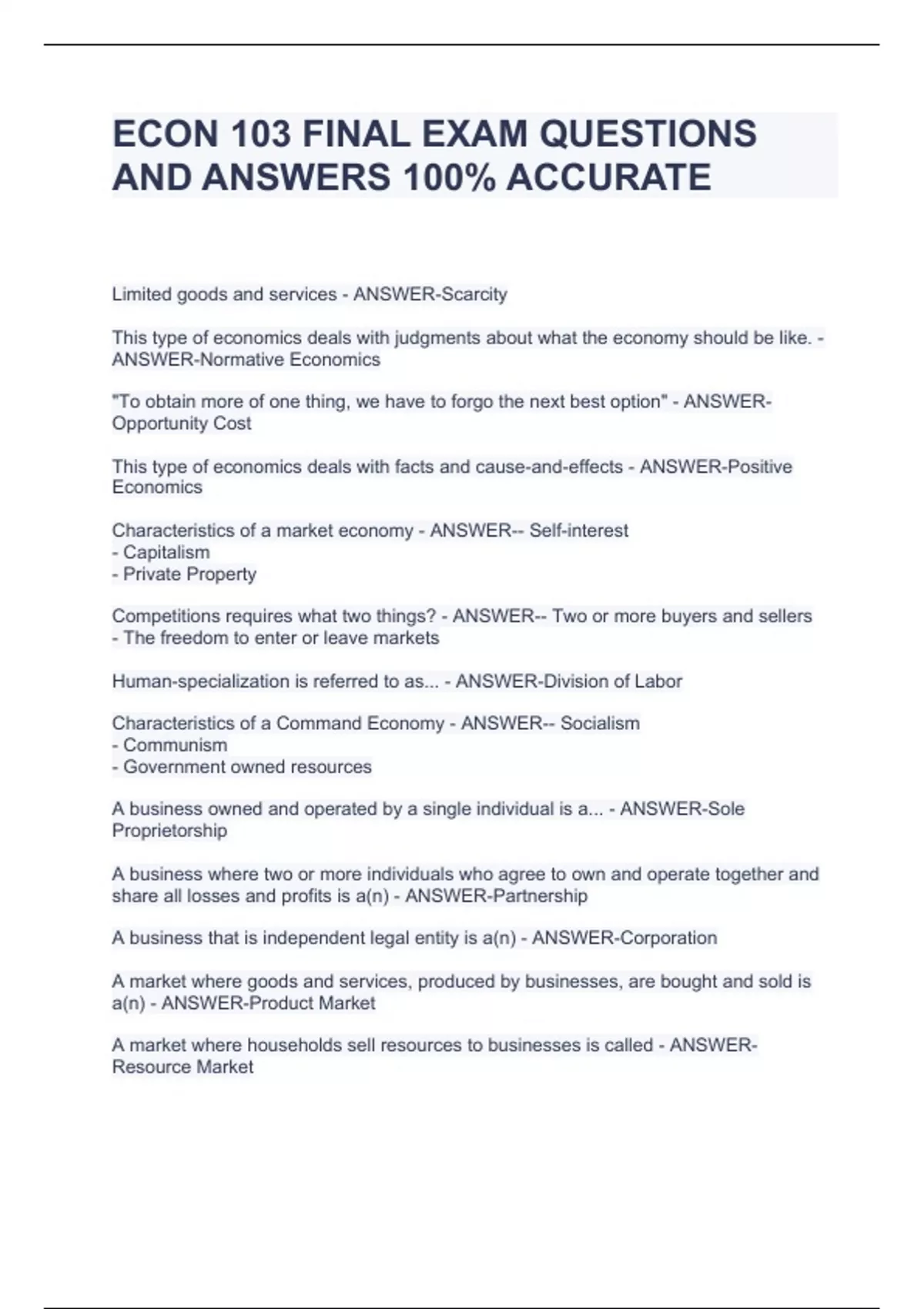 ECON 103 FINAL EXAM QUESTIONS AND ANSWERS 100% ACCURATE

Limited goods and services - ANSWER-Scarcity

This type of economics deals with judgments about what the economy should be like. - ANSWER-Normative Economics

"To obtain more of one thing, we have to forgo the next best option" - ANSWER-Opportunity Cost

This type of economics deals with facts and cause-and-effects - ANSWER-Positive Economics

Characteristics of a market economy - ANSWER-- Self-interest
- Capitalism
- Private Property

Competitions requires what two things? - ANSWER-- Two or more buyers and sellers
- The freedom to enter or leave markets

Human-specialization is referred to as... - ANSWER-Division of Labor

Characteristics of a Command Economy - ANSWER-- Socialism
- Communism
- Government owned resources

A business owned and operated by a single individual is a... - ANSWER-Sole Proprietorship

A business where two or more individuals who agree to own and operate together and share all losses and profits is a(n) - ANSWER-Partnership

A business that is independent legal entity is a(n) - ANSWER-Corporation

A market where goods and services, produced by businesses, are bought and sold is a(n) - ANSWER-Product Market

A market where households sell resources to businesses is called - ANSWER-Resource Market